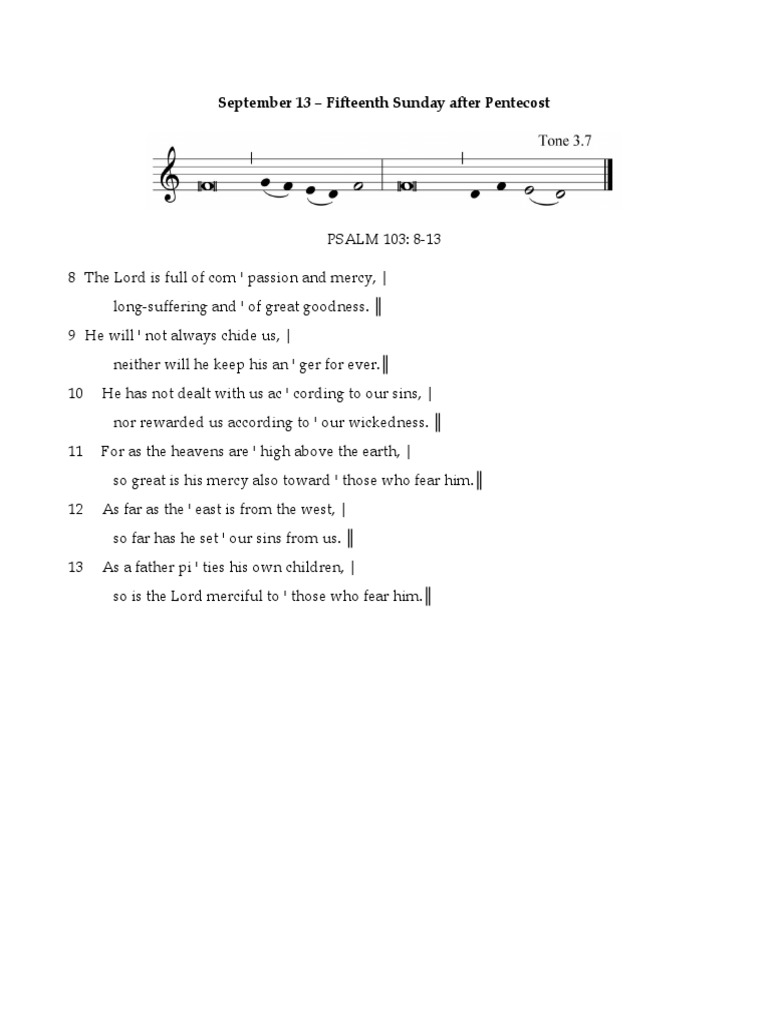 September 13 – Fifteenth Sunday after Pentecost

Tone 3.7

PSALM 103: 8-13

8 The Lord is full of com ' passion and mercy, |
long-suffering and ' of great goodness. ‖

9 He will ' not always chide us, |
neither will he keep his an ' ger for ever.‖

10 He has not dealt with us ac ' cording to our sins, |
nor rewarded us according to ' our wickedness. ‖

11 For as the heavens are ' high above the earth, |
so great is his mercy also toward ' those who fear him.‖

12 As far as the ' east is from the west, |
so far has he set ' our sins from us. ‖

13 As a father pi ' ties his own children, |
so is the Lord merciful to ' those who fear him.‖